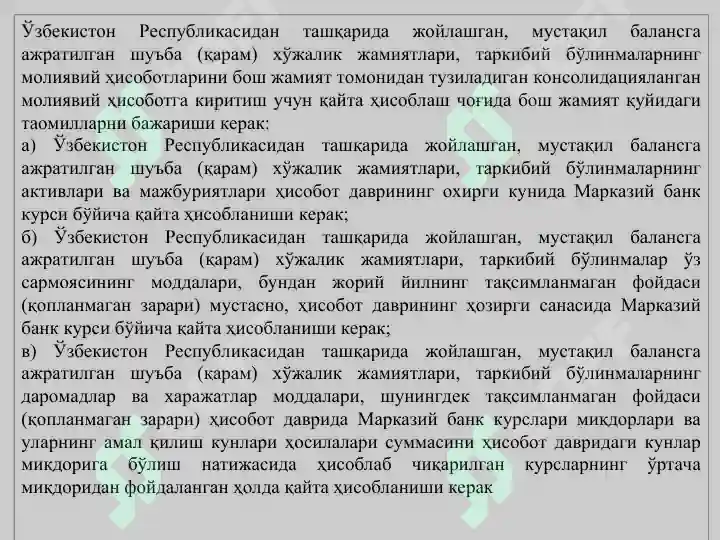 Ўзбекистон Республикасидан ташқарида жойлашган, мустақил балансга ажратилган шуъба (қарам) хўжалик жамиятлари, таркибий бўлинмаларнинг молиявий ҳисоботларини бош жамият томонидан тузиладиган консолидацияланган молиявий ҳисоботга киритиш учун қайта ҳисоблаш чоғида бош жамият қуйидаги таомилларни бажариши керак:
а) Ўзбекистон Республикасидан ташқарида жойлашган, мустақил балансга ажратилган шуъба (қарам) хўжалик жамиятлари, таркибий бўлинмаларнинг активлари ва мажбуриятлари ҳисобот даврининг охирги кунида Марказий банк курси бўйича қайта ҳисобланиши керак;
б) Ўзбекистон Республикасидан ташқарида жойлашган, мустақил балансга ажратилган шуъба (қарам) хўжалик жамиятлари, таркибий бўлинмалар ўз сармоясининг моддалари, бундан жорий йилнинг тақсимланмаган фойдаси (қопланмаган зарари) мустасно, ҳисобот даврининг ҳозирги санасида Марказий банк курси бўйича қайта ҳисобланиши керак;
в) Ўзбекистон Республикасидан ташқарида жойлашган, мустақил балансга ажратилган шуъба (қарам) хўжалик жамиятлари, таркибий бўлинмаларнинг даромадлар ва харажатлар моддалари, шунингдек тақсимланмаган фойдаси (қопланмаган зарари) ҳисобот даврида Марказий банк курслари миқдорлари ва уларнинг амал қилиш кунлари ҳосилалари суммасини ҳисобот давридаги кунлар миқдорига бўлиш натижасида ҳисоблаб чиқарилган курсларнинг ўртача миқдоридан фойдаланган ҳолда қайта ҳисобланиши керак